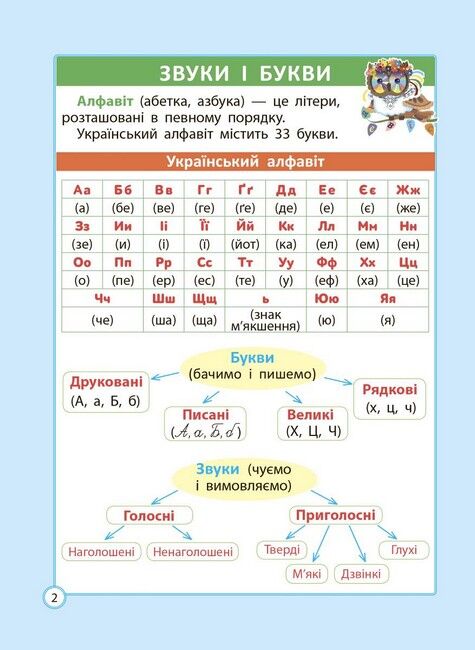 ЗВУКИ І БУКВИ

Алфавіт (абетка, азбука) — це літери, розташовані в певному порядку.
Український алфавіт містить 33 букви.

Український алфавіт

| Аа | Бб | Вв | Гг | Ґґ | Дд | Ее | Єє | Жж |
|---|---|---|---|---|---|---|---|---|
| (а) | (бе) | (ве) | (ге) | (ґе) | (де) | (е) | (є) | (же) |
| Зз | Ии | Іі | Її | Йй | Кк | Лл | Мм | Нн |
| (зе) | (и) | (і) | (ї) | (йот) | (ка) | (ел) | (ем) | (ен) |
| Оо | Пп | Рр | Сс | Тт | Уу | Фф | Хх | Цц |
| (о) | (пе) | (ер) | (ес) | (те) | (у) | (еф) | (ха) | (це) |
| Чч | | Шш | Щщ | ь | | Юю | Яя | |
| (че) | | (ша) | (ща) | (знак м'якшення) | | (ю) | (я) | |

Букви (бачимо і пишемо)

Друковані (А, а, Б, б)

Писані (А, а, Б, б)

Великі (Х, Ц, Ч)

Рядкові (х, ц, ч)

Звуки (чуємо і вимовляємо)

Голосні

Наголошені

Ненаголошені

Приголосні

Тверді

М'які

Дзвінкі

Глухі

2